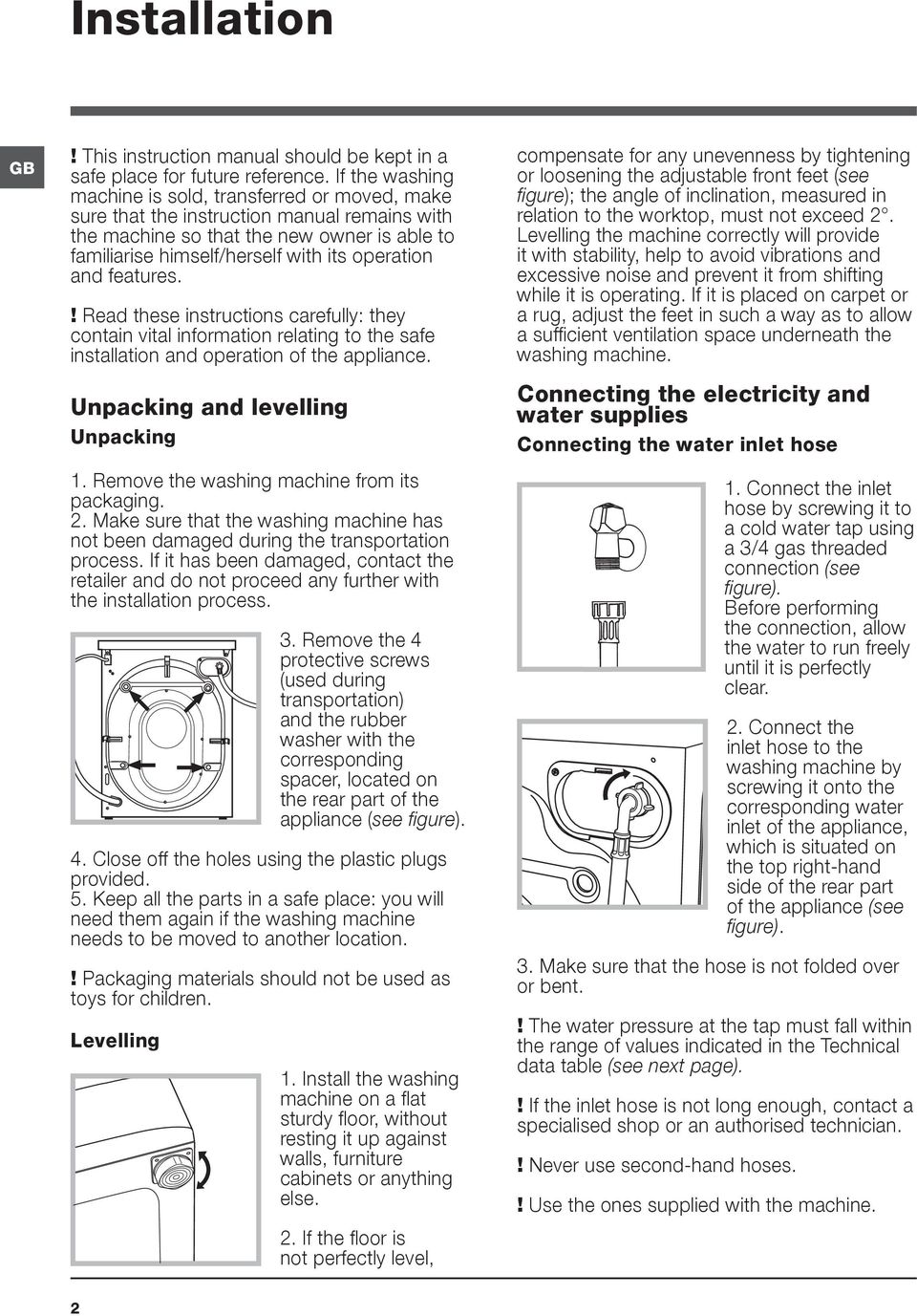 Installation

GB

! This instruction manual should be kept in a safe place for future reference. If the washing machine is sold, transferred or moved, make sure that the instruction manual remains with the machine so that the new owner is able to familiarise himself/herself with its operation and features.

! Read these instructions carefully: they contain vital information relating to the safe installation and operation of the appliance.

Unpacking and levelling

Unpacking

1. Remove the washing machine from its packaging.
2. Make sure that the washing machine has not been damaged during the transportation process. If it has been damaged, contact the retailer and do not proceed any further with the installation process.

3. Remove the 4 protective screws (used during transportation) and the rubber washer with the corresponding spacer, located on the rear part of the appliance (see figure).

4. Close off the holes using the plastic plugs provided.
5. Keep all the parts in a safe place: you will need them again if the washing machine needs to be moved to another location.

! Packaging materials should not be used as toys for children.

Levelling

1. Install the washing machine on a flat sturdy floor, without resting it up against walls, furniture cabinets or anything else.

2. If the floor is not perfectly level, compensate for any unevenness by tightening or loosening the adjustable front feet (see figure); the angle of inclination, measured in relation to the worktop, must not exceed 2°. Levelling the machine correctly will provide it with stability, help to avoid vibrations and excessive noise and prevent it from shifting while it is operating. If it is placed on carpet or a rug, adjust the feet in such a way as to allow a sufficient ventilation space underneath the washing machine.

Connecting the electricity and water supplies

Connecting the water inlet hose

1. Connect the inlet hose by screwing it to a cold water tap using a 3/4 gas threaded connection (see figure).
Before performing the connection, allow the water to run freely until it is perfectly clear.

2. Connect the inlet hose to the washing machine by screwing it onto the corresponding water inlet of the appliance, which is situated on the top right-hand side of the rear part of the appliance (see figure).

3. Make sure that the hose is not folded over or bent.

! The water pressure at the tap must fall within the range of values indicated in the Technical data table (see next page).

! If the inlet hose is not long enough, contact a specialised shop or an authorised technician.

! Never use second-hand hoses.

! Use the ones supplied with the machine.

2